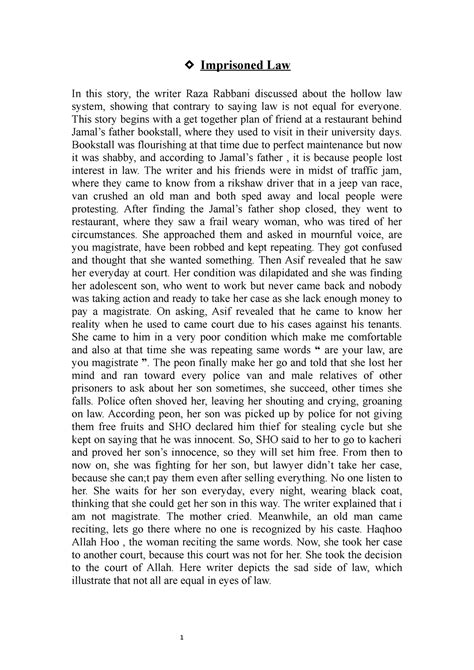 ❖ Imprisoned Law

In this story, the writer Raza Rabbani discussed about the hollow law system, showing that contrary to saying law is not equal for everyone. This story begins with a get together plan of friend at a restaurant behind Jamal's father bookstall, where they used to visit in their university days. Bookstall was flourishing at that time due to perfect maintenance but now it was shabby, and according to Jamal's father , it is because people lost interest in law. The writer and his friends were in midst of traffic jam, where they came to know from a rikshaw driver that in a jeep van race, van crushed an old man and both sped away and local people were protesting. After finding the Jamal's father shop closed, they went to restaurant, where they saw a frail weary woman, who was tired of her circumstances. She approached them and asked in mournful voice, are you magistrate, have been robbed and kept repeating. They got confused and thought that she wanted something. Then Asif revealed that he saw her everyday at court. Her condition was dilapidated and she was finding her adolescent son, who went to work but never came back and nobody was taking action and ready to take her case as she lack enough money to pay a magistrate. On asking, Asif revealed that he came to know her reality when he used to came court due to his cases against his tenants. She came to him in a very poor condition which make me comfortable and also at that time she was repeating same words " are your law, are you magistrate ". The peon finally make her go and told that she lost her mind and ran toward every police van and male relatives of other prisoners to ask about her son sometimes, she succeed, other times she falls. Police often shoved her, leaving her shouting and crying, groaning on law. According peon, her son was picked up by police for not giving them free fruits and SHO declared him thief for stealing cycle but she kept on saying that he was innocent. So, SHO said to her to go to kacheri and proved her son's innocence, so they will set him free. From then to now on, she was fighting for her son, but lawyer didn't take her case, because she can;t pay them even after selling everything. No one listen to her. She waits for her son everyday, every night, wearing black coat, thinking that she could get her son in this way. The writer explained that i am not magistrate. The mother cried. Meanwhile, an old man came reciting, lets go there where no one is recognized by his caste. Haqhoo Allah Hoo , the woman reciting the same words. Now, she took her case to another court, because this court was not for her. She took the decision to the court of Allah. Here writer depicts the sad side of law, which illustrate that not all are equal in eyes of law.

1